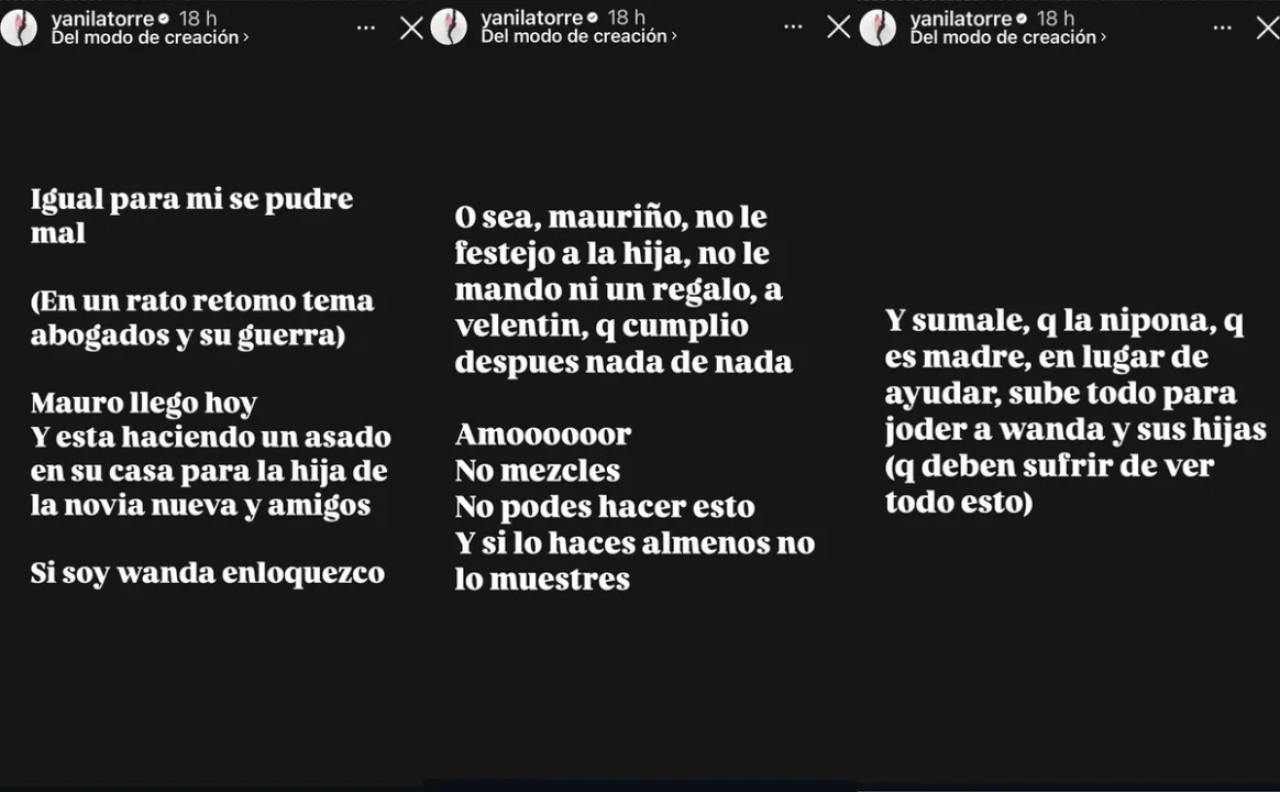 yanilatorre 18 h
Del modo de creación ›

Igual para mi se pudre mal

(En un rato retomo tema abogados y su guerra)

Mauro llego hoy
Y esta haciendo un asado en su casa para la hija de la novia nueva y amigos

Si soy wanda enloquezco

yanilatorre 18 h
Del modo de creación ›

O sea, mauriño, no le festejo a la hija, no le mando ni un regalo, a velentin, q cumplio despues nada de nada

Amoooooor
No mezcles
No podes hacer esto
Y si lo haces almenos no lo muestres

yanilatorre 18 h
Del modo de creación ›

Y sumale, q la nipona, q es madre, en lugar de ayudar, sube todo para joder a wanda y sus hijas (q deben sufrir de ver todo esto)